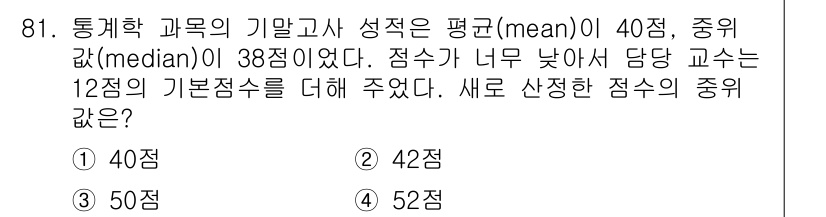 81. 통계학 과목의 기말고사 성적은 평균(mean)이 40점, 중위값(median)이 38점이었다. 점수가 너무 낮아서 담당 교수는 12점의 기본점수를 더해 주었다. 새로 산정한 점수의 중위값은?

① 40점
② 42점
③ 50점
④ 52점